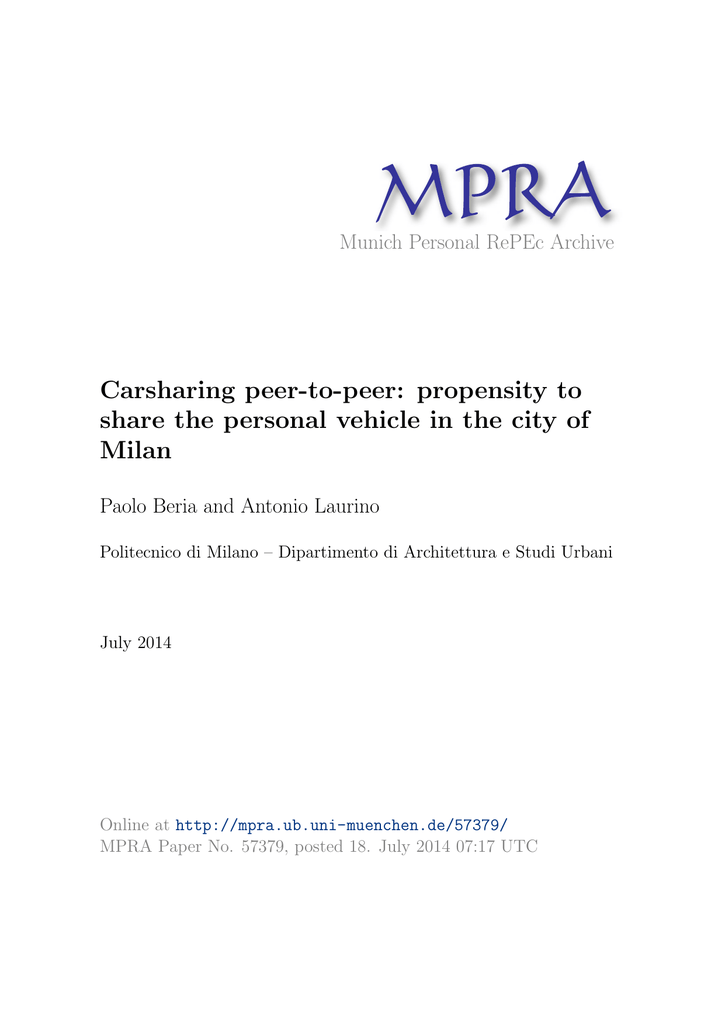 MPRA
Munich Personal RePEc Archive

Carsharing peer-to-peer: propensity to share the personal vehicle in the city of Milan

Paolo Beria and Antonio Laurino

Politecnico di Milano – Dipartimento di Architettura e Studi Urbani

July 2014

Online at http://mpra.ub.uni-muenchen.de/57379/
MPRA Paper No. 57379, posted 18. July 2014 07:17 UTC